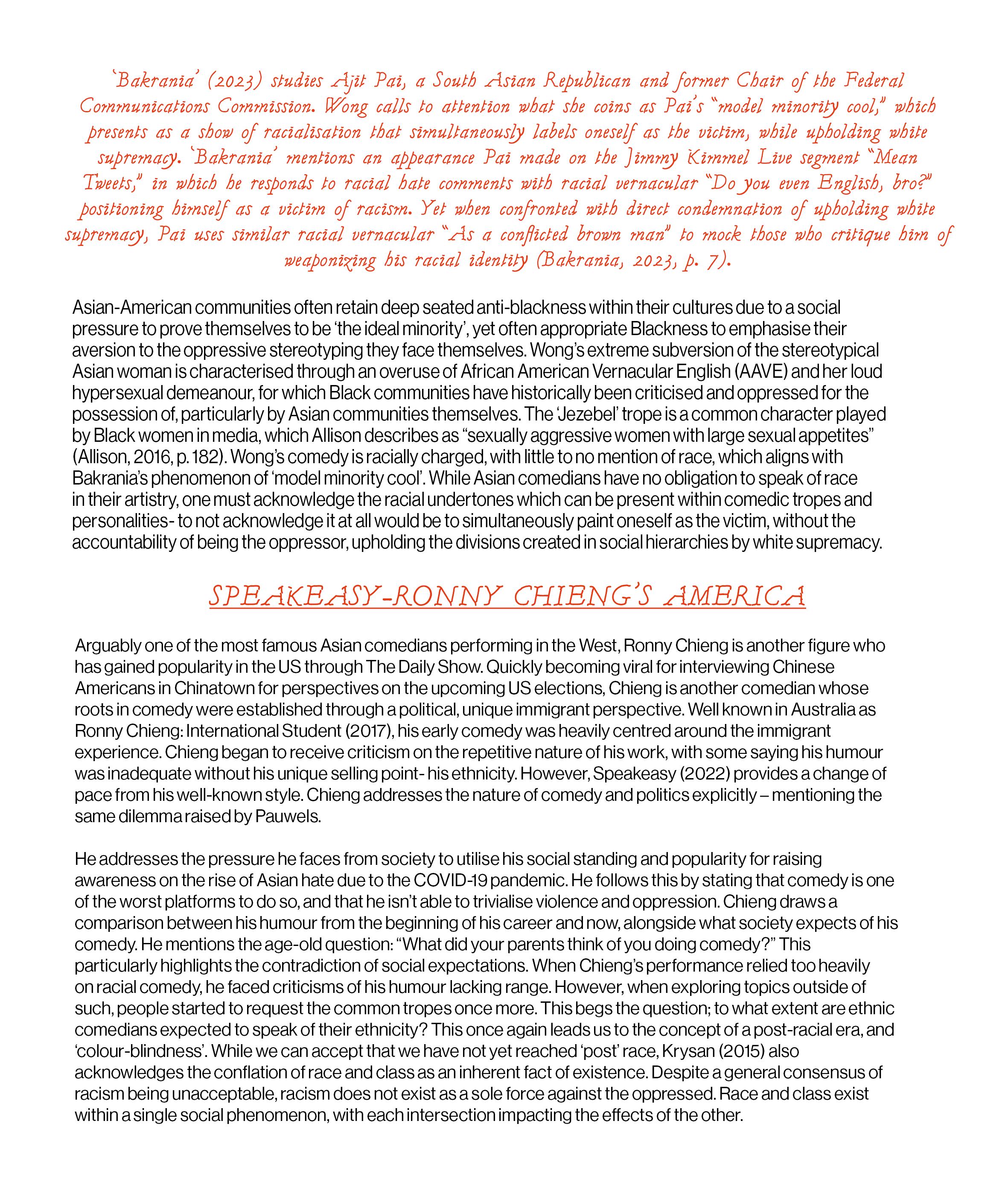 'Bakrania' (2023) studies Ajit Pai, a South Asian Republican and former Chair of the Federal Communications Commission. Wong calls to attention what she coins as Pai's "model minority cool," which presents as a show of racialisation that simultaneously labels oneself as the victim, while upholding white supremacy. 'Bakrania' mentions an appearance Pai made on the Jimmy Kimmel Live segment "Mean Tweets," in which he responds to racial hate comments with racial vernacular "Do you even English, bro?" positioning himself as a victim of racism. Yet when confronted with direct condemnation of upholding white supremacy, Pai uses similar racial vernacular "As a conflicted brown man" to mock those who critique him of weaponizing his racial identity (Bakrania, 2023, p. 7).

Asian-American communities often retain deep seated anti-blackness within their cultures due to a social pressure to prove themselves to be 'the ideal minority', yet often appropriate Blackness to emphasise their aversion to the oppressive stereotyping they face themselves. Wong's extreme subversion of the stereotypical Asian woman is characterised through an overuse of African American Vernacular English (AAVE) and her loud hypersexual demeanour, for which Black communities have historically been criticised and oppressed for the possession of, particularly by Asian communities themselves. The 'Jezebel' trope is a common character played by Black women in media, which Allison describes as "sexually aggressive women with large sexual appetites" (Allison, 2016, p. 182). Wong's comedy is racially charged, with little to no mention of race, which aligns with Bakrania's phenomenon of 'model minority cool'. While Asian comedians have no obligation to speak of race in their artistry, one must acknowledge the racial undertones which can be present within comedic tropes and personalities- to not acknowledge it at all would be to simultaneously paint oneself as the victim, without the accountability of being the oppressor, upholding the divisions created in social hierarchies by white supremacy.

SPEAKEASY-RONNY CHIENG'S AMERICA

Arguably one of the most famous Asian comedians performing in the West, Ronny Chieng is another figure who has gained popularity in the US through The Daily Show. Quickly becoming viral for interviewing Chinese Americans in Chinatown for perspectives on the upcoming US elections, Chieng is another comedian whose roots in comedy were established through a political, unique immigrant perspective. Well known in Australia as Ronny Chieng: International Student (2017), his early comedy was heavily centred around the immigrant experience. Chieng began to receive criticism on the repetitive nature of his work, with some saying his humour was inadequate without his unique selling point- his ethnicity. However, Speakeasy (2022) provides a change of pace from his well-known style. Chieng addresses the nature of comedy and politics explicitly – mentioning the same dilemma raised by Pauwels.

He addresses the pressure he faces from society to utilise his social standing and popularity for raising awareness on the rise of Asian hate due to the COVID-19 pandemic. He follows this by stating that comedy is one of the worst platforms to do so, and that he isn't able to trivialise violence and oppression. Chieng draws a comparison between his humour from the beginning of his career and now, alongside what society expects of his comedy. He mentions the age-old question: "What did your parents think of you doing comedy?" This particularly highlights the contradiction of social expectations. When Chieng's performance relied too heavily on racial comedy, he faced criticisms of his humour lacking range. However, when exploring topics outside of such, people started to request the common tropes once more. This begs the question; to what extent are ethnic comedians expected to speak of their ethnicity? This once again leads us to the concept of a post-racial era, and 'colour-blindness'. While we can accept that we have not yet reached 'post' race, Krysan (2015) also acknowledges the conflation of race and class as an inherent fact of existence. Despite a general consensus of racism being unacceptable, racism does not exist as a sole force against the oppressed. Race and class exist within a single social phenomenon, with each intersection impacting the effects of the other.